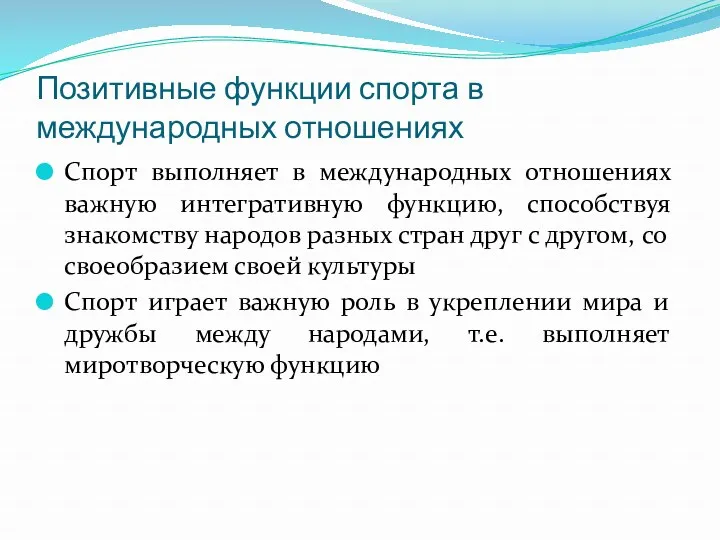 Позитивные функции спорта в международных отношениях

Спорт выполняет в международных отношениях важную интегративную функцию, способствуя знакомству народов разных стран друг с другом, со своеобразием своей культуры

Спорт играет важную роль в укреплении мира и дружбы между народами, т.е. выполняет миротворческую функцию